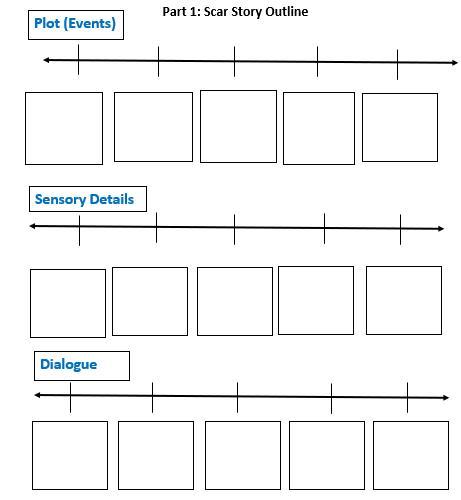 Part 1: Scar Story Outline

Plot (Events)

Sensory Details

Dialogue